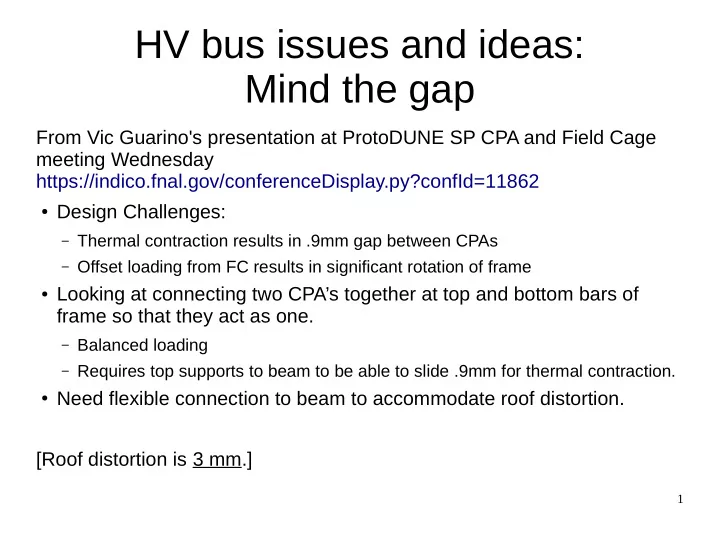 HV bus issues and ideas:
Mind the gap

From Vic Guarino's presentation at ProtoDUNE SP CPA and Field Cage meeting Wednesday
https://indico.fnal.gov/conferenceDisplay.py?confId=11862

• Design Challenges:
– Thermal contraction results in .9mm gap between CPAs
– Offset loading from FC results in significant rotation of frame
• Looking at connecting two CPA's together at top and bottom bars of frame so that they act as one.
– Balanced loading
– Requires top supports to beam to be able to slide .9mm for thermal contraction.
• Need flexible connection to beam to accommodate roof distortion.

[Roof distortion is 3 mm.]

1